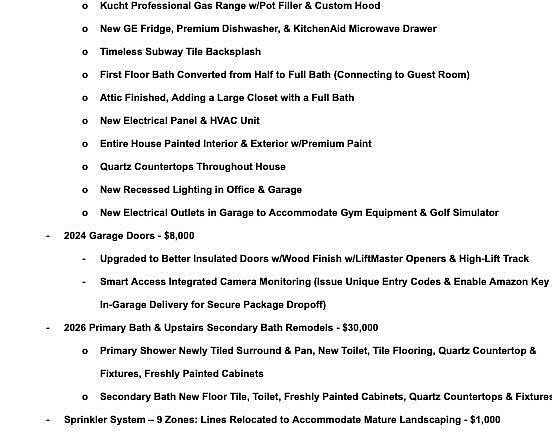 o Kucht Professional Gas Range w/Pot Filler & Custom Hood

o New GE Fridge, Premium Dishwasher, & KitchenAid Microwave Drawer

o Timeless Subway Tile Backsplash

o First Floor Bath Converted from Half to Full Bath (Connecting to Guest Room)

o Attic Finished, Adding a Large Closet with a Full Bath

o New Electrical Panel & HVAC Unit

o Entire House Painted Interior & Exterior w/Premium Paint

o Quartz Countertops Throughout House

o New Recessed Lighting in Office & Garage

o New Electrical Outlets in Garage to Accommodate Gym Equipment & Golf Simulator

- 2024 Garage Doors - $8,000

- Upgraded to Better Insulated Doors w/Wood Finish w/LiftMaster Openers & High-Lift Track

- Smart Access Integrated Camera Monitoring (Issue Unique Entry Codes & Enable Amazon Key In-Garage Delivery for Secure Package Dropoff)

- 2026 Primary Bath & Upstairs Secondary Bath Remodels - $30,000

o Primary Shower Newly Tiled Surround & Pan, New Toilet, Tile Flooring, Quartz Countertop & Fixtures, Freshly Painted Cabinets

o Secondary Bath New Floor Tile, Toilet, Freshly Painted Cabinets, Quartz Countertops & Fixtures

- Sprinkler System – 9 Zones: Lines Relocated to Accommodate Mature Landscaping - $1,000